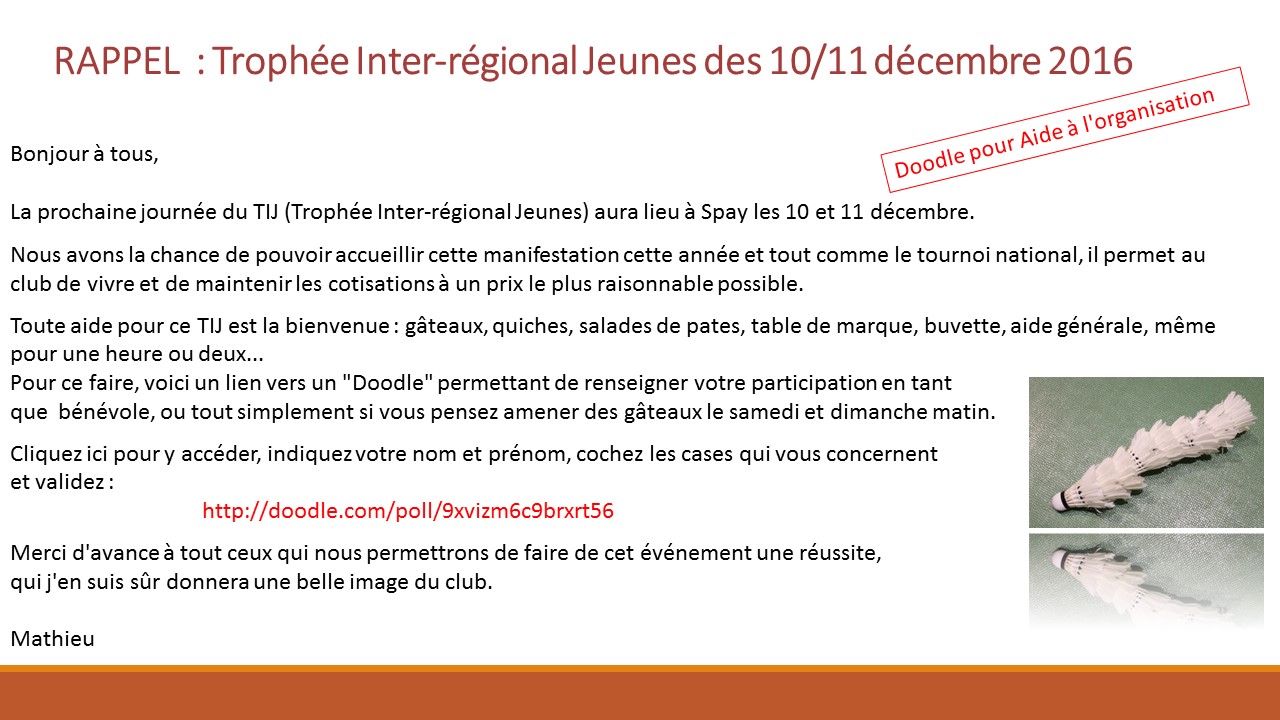 RAPPEL : Trophée Inter-régional Jeunes des 10/11 décembre 2016

Doodle pour Aide à l'organisation

Bonjour à tous,

La prochaine journée du TIJ (Trophée Inter-régional Jeunes) aura lieu à Spay les 10 et 11 décembre.

Nous avons la chance de pouvoir accueillir cette manifestation cette année et tout comme le tournoi national, il permet au club de vivre et de maintenir les cotisations à un prix le plus raisonnable possible.

Toute aide pour ce TIJ est la bienvenue : gâteaux, quiches, salades de pates, table de marque, buvette, aide générale, même pour une heure ou deux...
Pour ce faire, voici un lien vers un "Doodle" permettant de renseigner votre participation en tant que bénévole, ou tout simplement si vous pensez amener des gâteaux le samedi et dimanche matin.

Cliquez ici pour y accéder, indiquez votre nom et prénom, cochez les cases qui vous concernent et validez :
http://doodle.com/poll/9xvizm6c9brxrt56

Merci d'avance à tout ceux qui nous permettrons de faire de cet événement une réussite, qui j'en suis sûr donnera une belle image du club.

Mathieu